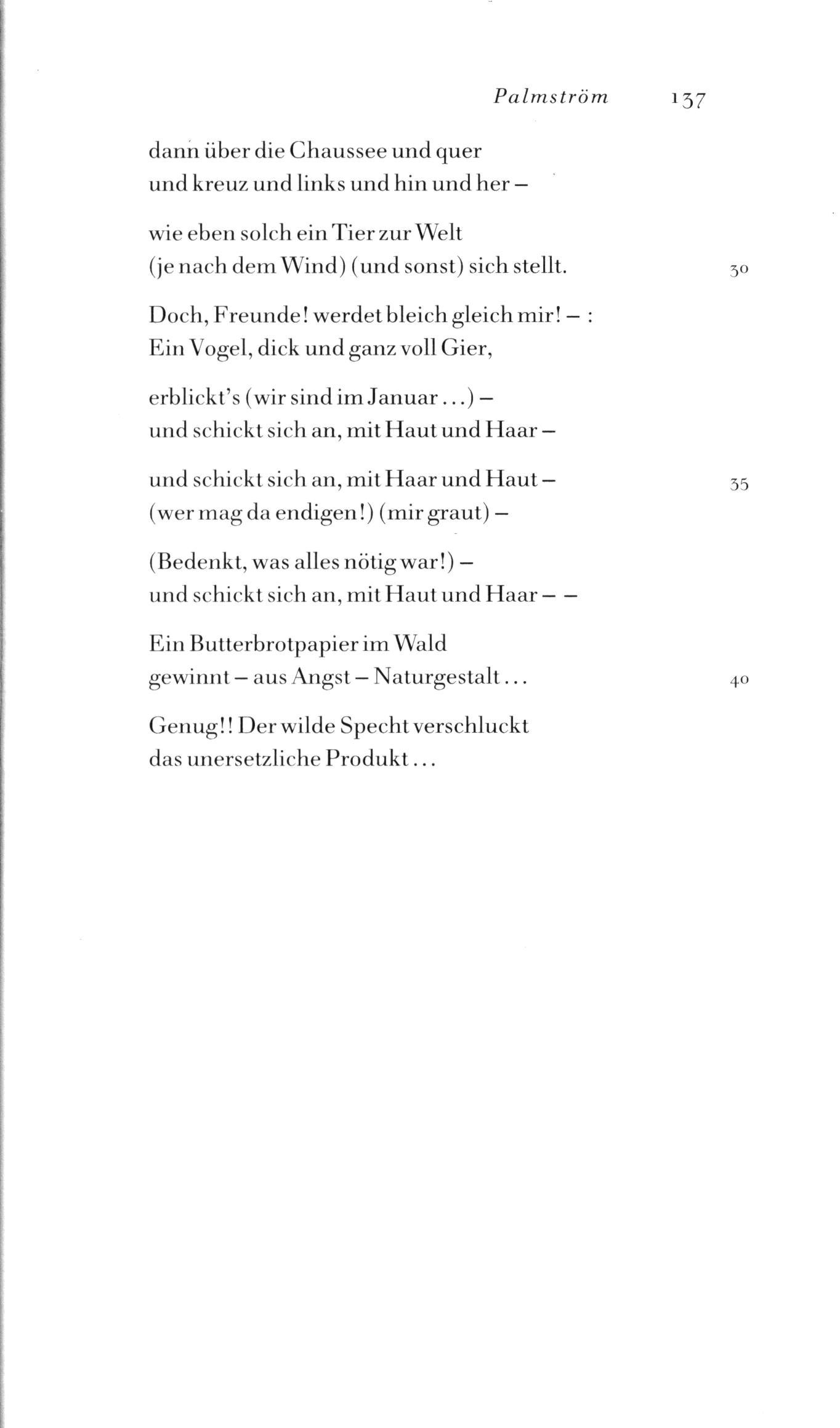 Palmström 137

dann über die Chaussee und quer
und kreuz und links und hin und her –

wie eben solch ein Tier zur Welt
(je nach dem Wind) (und sonst) sich stellt. 30

Doch, Freunde! werdet bleich gleich mir! – :
Ein Vogel, dick und ganz voll Gier,

erblickt's (wir sind im Januar ...) –
und schickt sich an, mit Haut und Haar –

und schickt sich an, mit Haar und Haut – 35
(wer mag da endigen!) (mir graut) –

(Bedenkt, was alles nötig war!) –
und schickt sich an, mit Haut und Haar – –

Ein Butterbrotpapier im Wald
gewinnt – aus Angst – Naturgestalt ... 40

Genug!! Der wilde Specht verschluckt
das unersetzliche Produkt ...